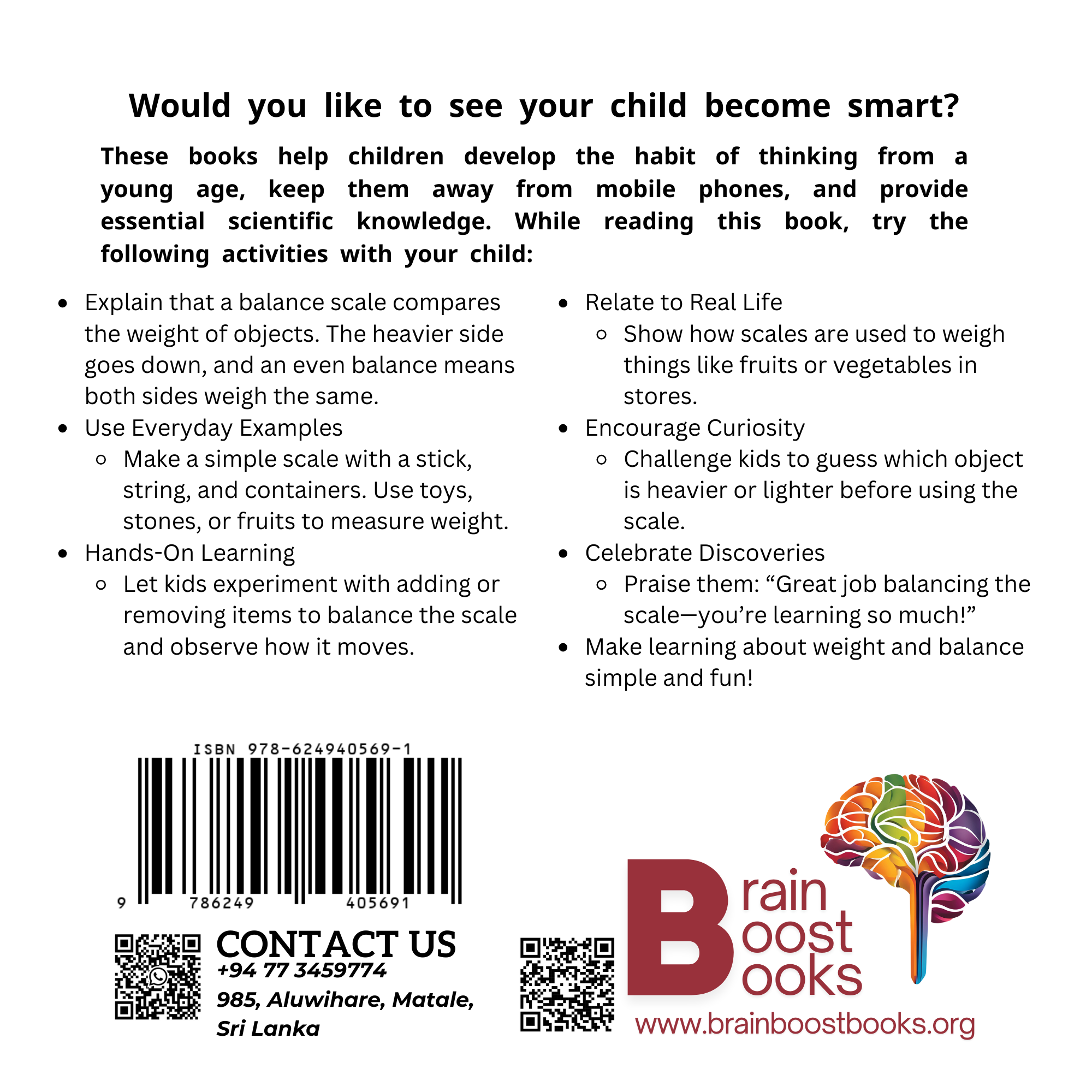 Would you like to see your child become smart?

These books help children develop the habit of thinking from a young age, keep them away from mobile phones, and provide essential scientific knowledge. While reading this book, try the following activities with your child:

- Explain that a balance scale compares the weight of objects. The heavier side goes down, and an even balance means both sides weigh the same.
- Use Everyday Examples
  - Make a simple scale with a stick, string, and containers. Use toys, stones, or fruits to measure weight.
- Hands-On Learning
  - Let kids experiment with adding or removing items to balance the scale and observe how it moves.

- Relate to Real Life
  - Show how scales are used to weigh things like fruits or vegetables in stores.
- Encourage Curiosity
  - Challenge kids to guess which object is heavier or lighter before using the scale.
- Celebrate Discoveries
  - Praise them: “Great job balancing the scale—you’re learning so much!”
- Make learning about weight and balance simple and fun!

ISBN 978-624940569-1
9 786249 405691

CONTACT US
+94 77 3459774
985, Aluwihare, Matale, Sri Lanka

Brain Boost Books
www.brainboostbooks.org